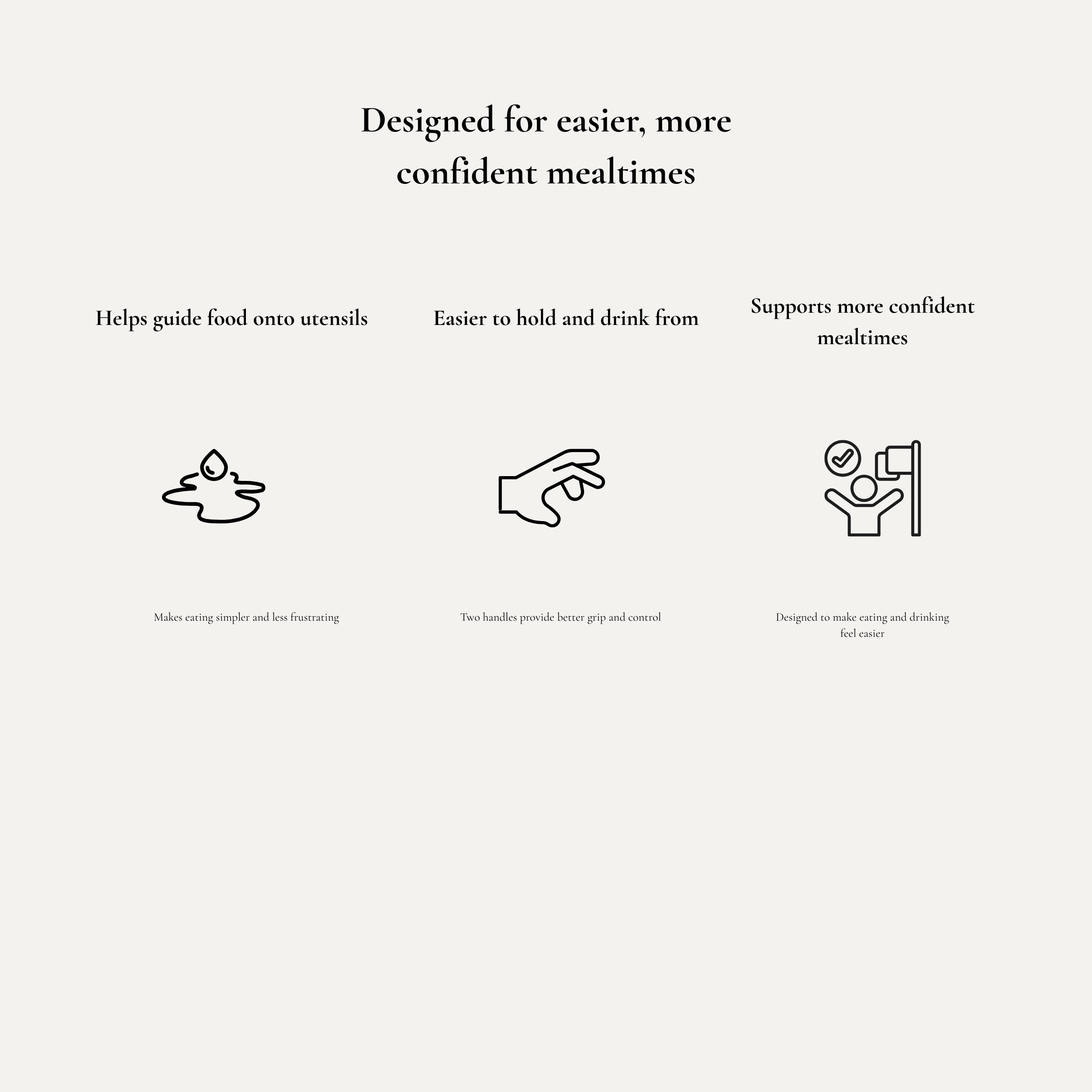 Designed for easier, more confident mealtimes

Helps guide food onto utensils

Makes eating simpler and less frustrating

Easier to hold and drink from

Two handles provide better grip and control

Supports more confident mealtimes

Designed to make eating and drinking feel easier